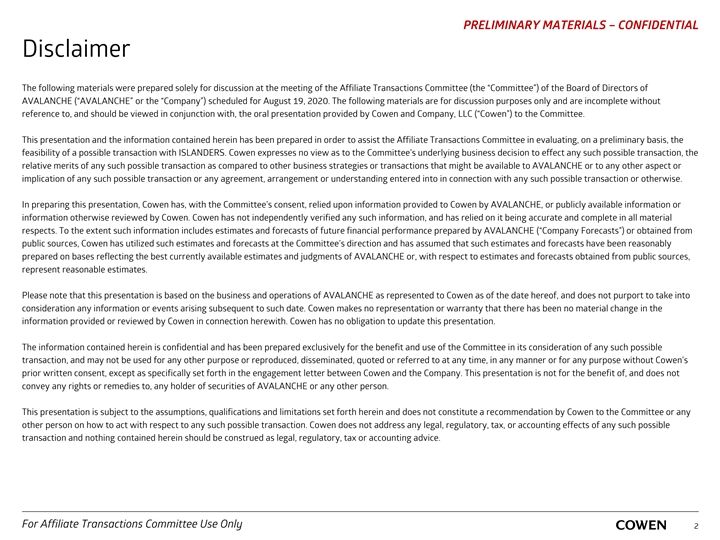 PRELIMINARY MATERIALS – CONFIDENTIAL

Disclaimer

The following materials were prepared solely for discussion at the meeting of the Affiliate Transactions Committee (the "Committee") of the Board of Directors of AVALANCHE ("AVALANCHE" or the "Company") scheduled for August 19, 2020. The following materials are for discussion purposes only and are incomplete without reference to, and should be viewed in conjunction with, the oral presentation provided by Cowen and Company, LLC ("Cowen") to the Committee.

This presentation and the information contained herein has been prepared in order to assist the Affiliate Transactions Committee in evaluating, on a preliminary basis, the feasibility of a possible transaction with ISLANDERS. Cowen expresses no view as to the Committee's underlying business decision to effect any such possible transaction, the relative merits of any such possible transaction as compared to other business strategies or transactions that might be available to AVALANCHE or to any other aspect or implication of any such possible transaction or any agreement, arrangement or understanding entered into in connection with any such possible transaction or otherwise.

In preparing this presentation, Cowen has, with the Committee's consent, relied upon information provided to Cowen by AVALANCHE, or publicly available information or information otherwise reviewed by Cowen. Cowen has not independently verified any such information, and has relied on it being accurate and complete in all material respects. To the extent such information includes estimates and forecasts of future financial performance prepared by AVALANCHE ("Company Forecasts") or obtained from public sources, Cowen has utilized such estimates and forecasts at the Committee's direction and has assumed that such estimates and forecasts have been reasonably prepared on bases reflecting the best currently available estimates and judgments of AVALANCHE or, with respect to estimates and forecasts obtained from public sources, represent reasonable estimates.

Please note that this presentation is based on the business and operations of AVALANCHE as represented to Cowen as of the date hereof, and does not purport to take into consideration any information or events arising subsequent to such date. Cowen makes no representation or warranty that there has been no material change in the information provided or reviewed by Cowen in connection herewith. Cowen has no obligation to update this presentation.

The information contained herein is confidential and has been prepared exclusively for the benefit and use of the Committee in its consideration of any such possible transaction, and may not be used for any other purpose or reproduced, disseminated, quoted or referred to at any time, in any manner or for any purpose without Cowen's prior written consent, except as specifically set forth in the engagement letter between Cowen and the Company. This presentation is not for the benefit of, and does not convey any rights or remedies to, any holder of securities of AVALANCHE or any other person.

This presentation is subject to the assumptions, qualifications and limitations set forth herein and does not constitute a recommendation by Cowen to the Committee or any other person on how to act with respect to any such possible transaction. Cowen does not address any legal, regulatory, tax, or accounting effects of any such possible transaction and nothing contained herein should be construed as legal, regulatory, tax or accounting advice.

For Affiliate Transactions Committee Use Only

COWEN

2